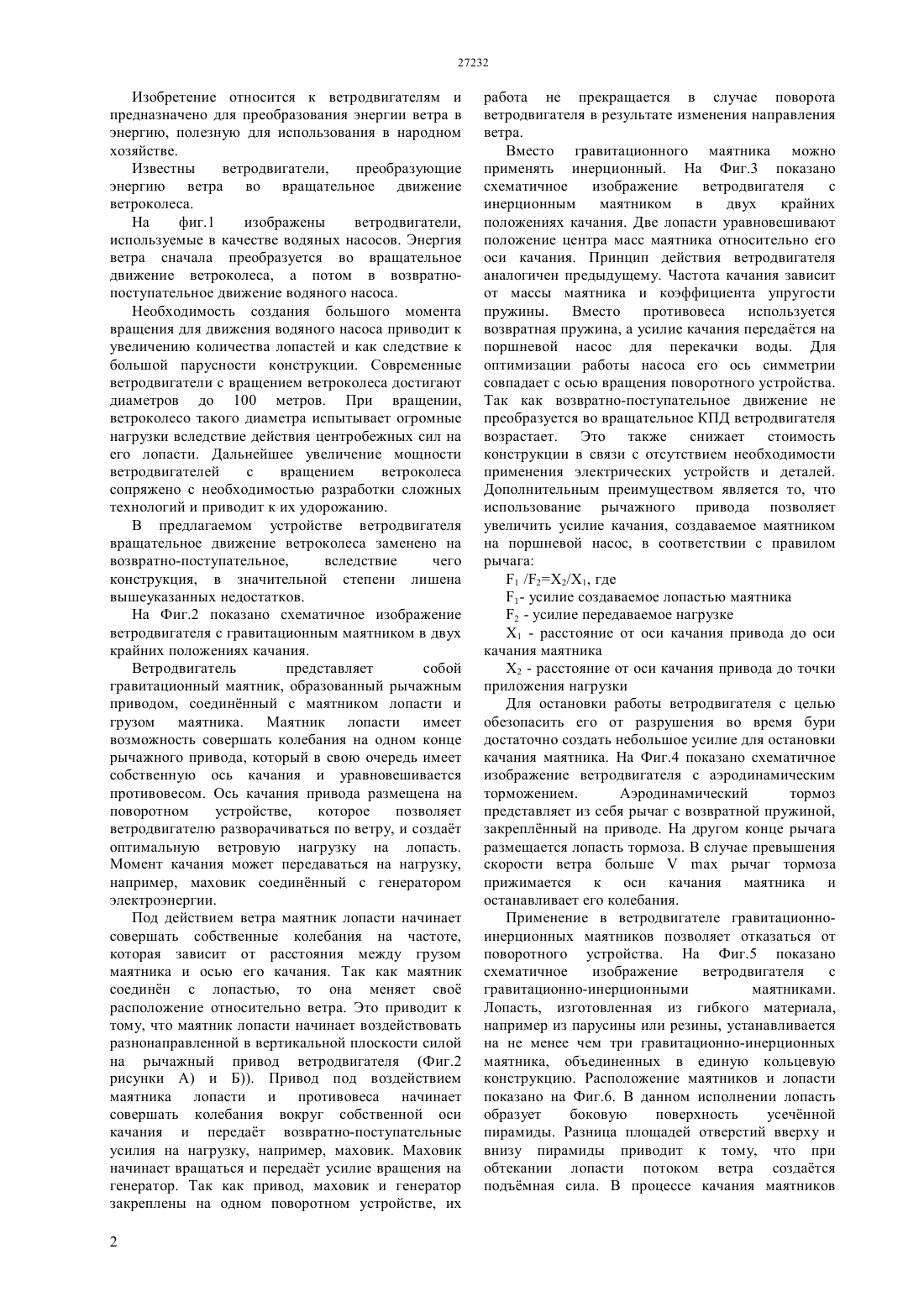 27232

Изобретение относится к ветродвигателям и предназначено для преобразования энергии ветра в энергию, полезную для использования в народном хозяйстве.

Известны ветродвигатели, преобразующие энергию ветра во вращательное движение ветроколеса.

На фиг.1 изображены ветродвигатели, используемые в качестве водяных насосов. Энергия ветра сначала преобразуется во вращательное движение ветроколеса, а потом в возвратно-поступательное движение водяного насоса.

Необходимость создания большого момента вращения для движения водяного насоса приводит к увеличению количества лопастей и как следствие к большой парусности конструкции. Современные ветродвигатели с вращением ветроколеса достигают диаметров до 100 метров. При вращении, ветроколесо такого диаметра испытывает огромные нагрузки вследствие действия центробежных сил на его лопасти. Дальнейшее увеличение мощности ветродвигателей с вращением ветроколеса сопряжено с необходимостью разработки сложных технологий и приводит к их удорожанию.

В предлагаемом устройстве ветродвигателя вращательное движение ветроколеса заменено на возвратно-поступательное, вследствие чего конструкция, в значительной степени лишена вышеуказанных недостатков.

На Фиг.2 показано схематичное изображение ветродвигателя с гравитационным маятником в двух крайних положениях качания.

Ветродвигатель представляет собой гравитационный маятник, образованный рычажным приводом, соединённый с маятником лопасти и грузом маятника. Маятник лопасти имеет возможность совершать колебания на одном конце рычажного привода, который в свою очередь имеет собственную ось качания и уравновешивается противовесом. Ось качания привода размещена на поворотном устройстве, которое позволяет ветродвигателю разворачиваться по ветру, и создаёт оптимальную ветровую нагрузку на лопасть. Момент качания может передаваться на нагрузку, например, маховик соединённый с генератором электроэнергии.

Под действием ветра маятник лопасти начинает совершать собственные колебания на частоте, которая зависит от расстояния между грузом маятника и осью его качания. Так как маятник соединён с лопастью, то она меняет своё расположение относительно ветра. Это приводит к тому, что маятник лопасти начинает воздействовать разнонаправленной в вертикальной плоскости силой на рычажный привод ветродвигателя (Фиг.2 рисунки А) и Б)). Привод под воздействием маятника лопасти и противовеса начинает совершать колебания вокруг собственной оси качания и передаёт возвратно-поступательные усилия на нагрузку, например, маховик. Маховик начинает вращаться и передаёт усилие вращения на генератор. Так как привод, маховик и генератор закреплены на одном поворотном устройстве, их работа не прекращается в случае поворота ветродвигателя в результате изменения направления ветра.

Вместо гравитационного маятника можно применять инерционный. На Фиг.3 показано схематичное изображение ветродвигателя с инерционным маятником в двух крайних положениях качания. Две лопасти уравновешивают положение центра масс маятника относительно его оси качания. Принцип действия ветродвигателя аналогичен предыдущему. Частота качания зависит от массы маятника и коэффициента упругости пружины. Вместо противовеса используется возвратная пружина, а усилие качания передаётся на поршневой насос для перекачки воды. Для оптимизации работы насоса его ось симметрии совпадает с осью вращения поворотного устройства. Так как возвратно-поступательное движение не преобразуется во вращательное КПД ветродвигателя возрастает. Это также снижает стоимость конструкции в связи с отсутствием необходимости применения электрических устройств и деталей. Дополнительным преимуществом является то, что использование рычажного привода позволяет увеличить усилие качания, создаваемое маятником на поршневой насос, в соответствии с правилом рычага:

$F_1 / F_2 = X_2 / X_1$, где

$F_1$- усилие создаваемое лопастью маятника

$F_2$ - усилие передаваемое нагрузке

$X_1$ - расстояние от оси качания привода до оси качания маятника

$X_2$ - расстояние от оси качания привода до точки приложения нагрузки

Для остановки работы ветродвигателя с целью обезопасить его от разрушения во время бури достаточно создать небольшое усилие для остановки качания маятника. На Фиг.4 показано схематичное изображение ветродвигателя с аэродинамическим торможением. Аэродинамический тормоз представляет из себя рычаг с возвратной пружиной, закреплённый на приводе. На другом конце рычага размещается лопасть тормоза. В случае превышения скорости ветра больше V max рычаг тормоза прижимается к оси качания маятника и останавливает его колебания.

Применение в ветродвигателе гравитационно-инерционных маятников позволяет отказаться от поворотного устройства. На Фиг.5 показано схематичное изображение ветродвигателя с гравитационно-инерционными маятниками. Лопасть, изготовленная из гибкого материала, например из парусины или резины, устанавливается на не менее чем три гравитационно-инерционных маятника, объединенных в единую кольцевую конструкцию. Расположение маятников и лопасти показано на Фиг.6. В данном исполнении лопасть образует боковую поверхность усечённой пирамиды. Разница площадей отверстий вверху и внизу пирамиды приводит к тому, что при обтекании лопасти потоком ветра создаётся подъёмная сила. В процессе качания маятников

2